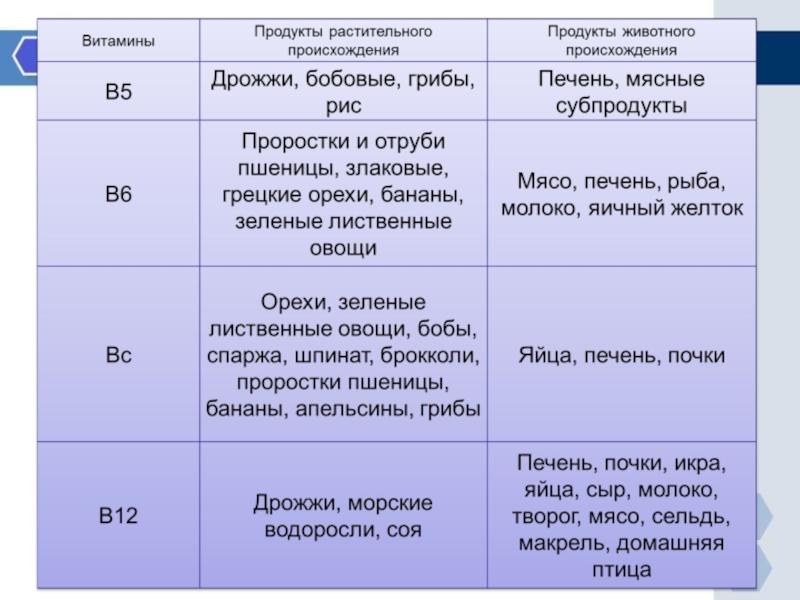 | Витамины | Продукты растительного происхождения | Продукты животного происхождения |
|---|---|---|
| B5 | Дрожжи, бобовые, грибы, рис | Печень, мясные субпродукты |
| B6 | Проростки и отруби пшеницы, злаковые, грецкие орехи, бананы, зеленые лиственные овощи | Мясо, печень, рыба, молоко, яичный желток |
| Bc | Орехи, зеленые лиственные овощи, бобы, спаржа, шпинат, брокколи, проростки пшеницы, бананы, апельсины, грибы | Яйца, печень, почки |
| B12 | Дрожжи, морские водоросли, соя | Печень, почки, икра, яйца, сыр, молоко, творог, мясо, сельдь, макрель, домашняя птица |